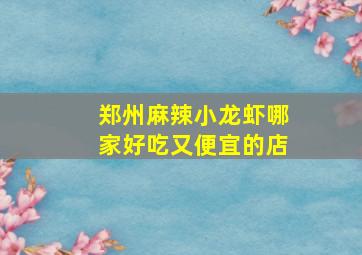 郑州麻辣小龙虾哪家好吃又便宜的店